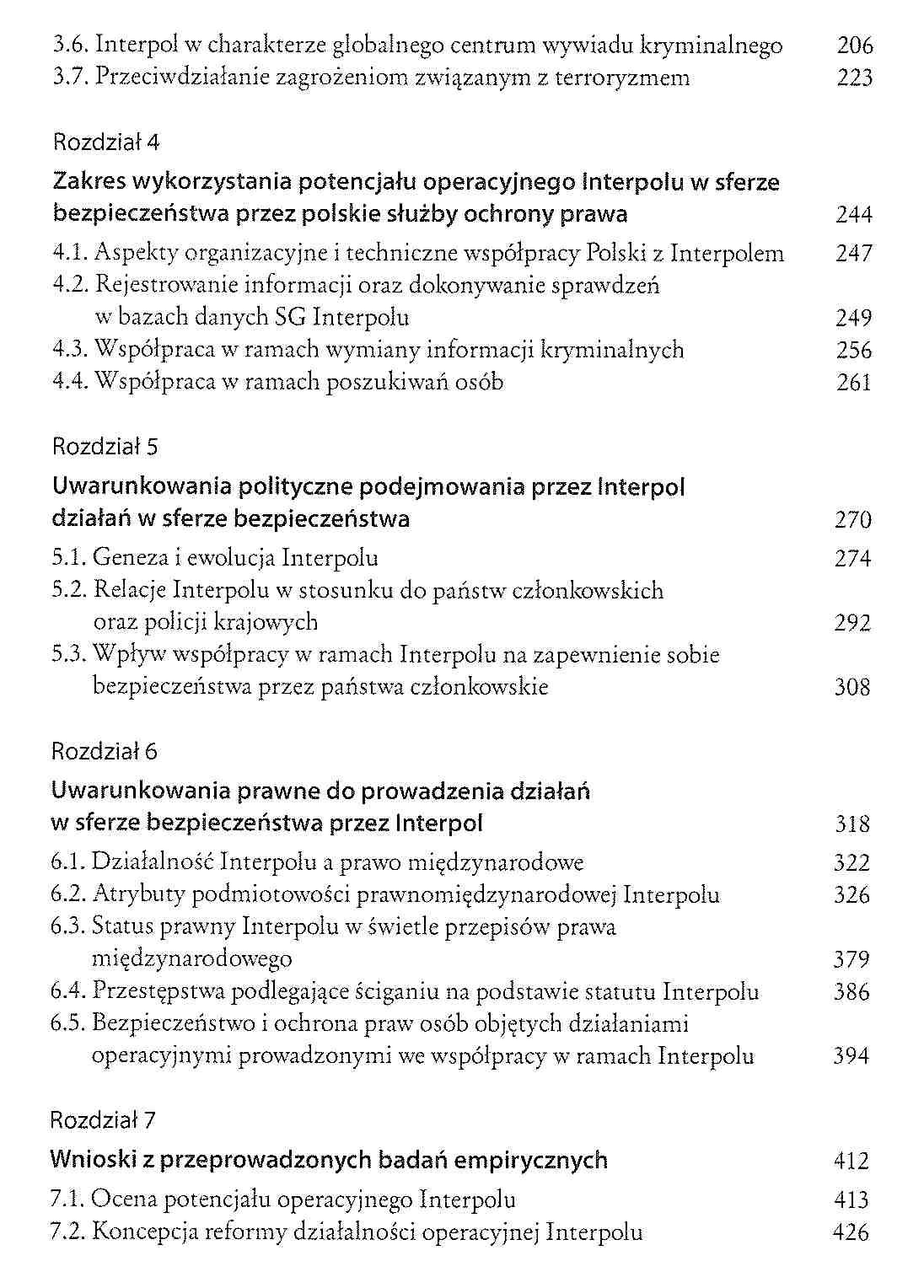 3.6. Interpol w charakterze globalnego centrum wywiadu kryminalnego 206
3.7. Przeciwdziałanie zagrożeniom związanym z terroryzmem 223

Rozdział 4

Zakres wykorzystania potencjału operacyjnego Interpolu w sferze bezpieczeństwa przez polskie służby ochrony prawa 244

4.1. Aspekty organizacyjne i techniczne współpracy Polski z Interpolem 247
4.2. Rejestrowanie informacji oraz dokonywanie sprawdzeń w bazach danych SG Interpolu 249
4.3. Współpraca w ramach wymiany informacji kryminalnych 256
4.4. Współpraca w ramach poszukiwań osób 261

Rozdział 5

Uwarunkowania polityczne podejmowania przez Interpol działań w sferze bezpieczeństwa 270

5.1. Geneza i ewolucja Interpolu 274
5.2. Relacje Interpolu w stosunku do państw członkowskich oraz policji krajowych 292
5.3. Wpływ współpracy w ramach Interpolu na zapewnienie sobie bezpieczeństwa przez państwa członkowskie 308

Rozdział 6

Uwarunkowania prawne do prowadzenia działań w sferze bezpieczeństwa przez Interpol 318

6.1. Działalność Interpolu a prawo międzynarodowe 322
6.2. Atrybuty podmiotowości prawnomiędzynarodowej Interpolu 326
6.3. Status prawny Interpolu w świetle przepisów prawa międzynarodowego 379
6.4. Przestępstwa podlegające ściganiu na podstawie statutu Interpolu 386
6.5. Bezpieczeństwo i ochrona praw osób objętych działaniami operacyjnymi prowadzonymi we współpracy w ramach Interpolu 394

Rozdział 7

Wnioski z przeprowadzonych badań empirycznych 412

7.1. Ocena potencjału operacyjnego Interpolu 413
7.2. Koncepcja reformy działalności operacyjnej Interpolu 426